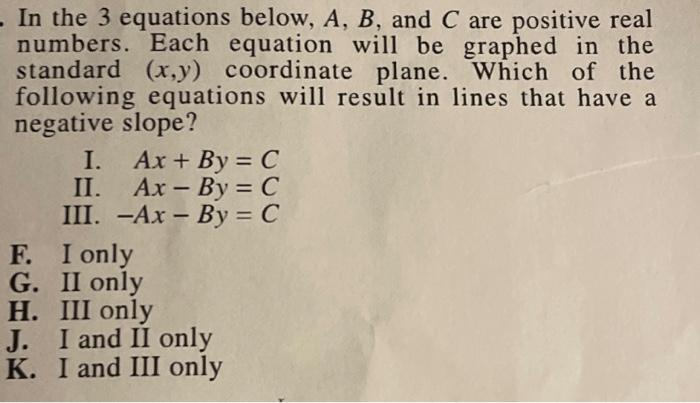 . In the 3 equations below, $A$, $B$, and $C$ are positive real numbers. Each equation will be graphed in the standard $(x,y)$ coordinate plane. Which of the following equations will result in lines that have a negative slope?

I. $Ax + By = C$
II. $Ax - By = C$
III. $-Ax - By = C$

F. I only
G. II only
H. III only
J. I and II only
K. I and III only